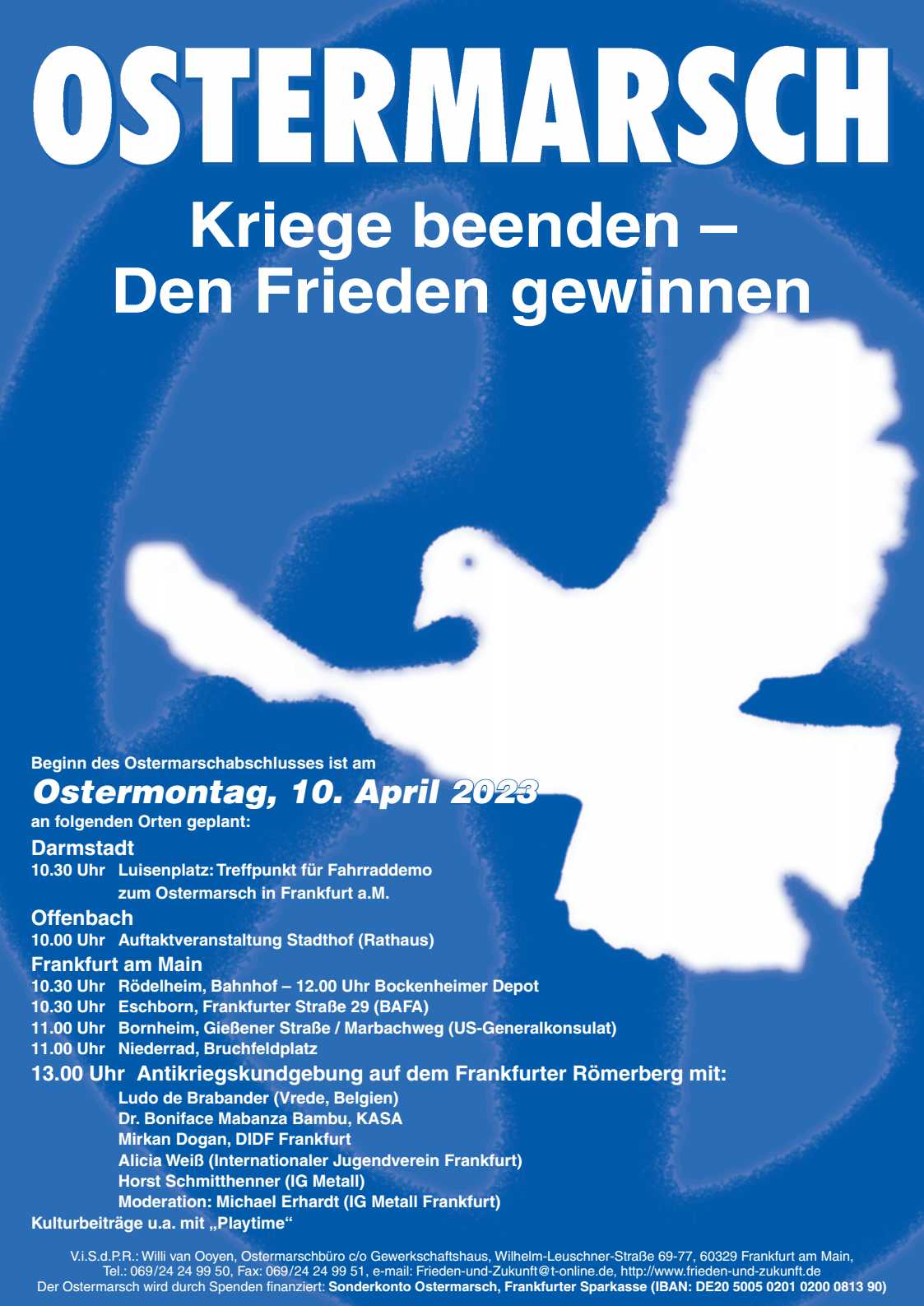 OSTERMARSCH

Kriege beenden – Den Frieden gewinnen

Beginn des Ostermarschabschlusses ist am

Ostermontag, 10. April 2023

an folgenden Orten geplant:

Darmstadt

10.30 Uhr Luisenplatz: Treffpunkt für Fahrraddemo zum Ostermarsch in Frankfurt a.M.

Offenbach

10.00 Uhr Auftaktveranstaltung Stadthof (Rathaus)

Frankfurt am Main

10.30 Uhr Rödelheim, Bahnhof – 12.00 Uhr Bockenheimer Depot

10.30 Uhr Eschborn, Frankfurter Straße 29 (BAFA)

11.00 Uhr Bornheim, Gießener Straße / Marbachweg (US-Generalkonsulat)

11.00 Uhr Niederrad, Bruchfeldplatz

13.00 Uhr Antikriegskundgebung auf dem Frankfurter Römerberg mit:

Ludo de Brabander (Vrede, Belgien)

Dr. Boniface Mabanza Bambu, KASA

Mirkan Dogan, DIDF Frankfurt

Alicia Weiß (Internationaler Jugendverein Frankfurt)

Horst Schmitthenner (IG Metall)

Moderation: Michael Erhardt (IG Metall Frankfurt)

Kulturbeiträge u.a. mit „Playtime“

V.i.S.d.P.R.: Willi van Ooyen, Ostermarschbüro c/o Gewerkschaftshaus, Wilhelm-Leuschner-Straße 69-77, 60329 Frankfurt am Main, Tel.: 069/24 24 99 50, Fax: 069/24 24 99 51, e-mail: Frieden-und-Zukunft@t-online.de, http://www.frieden-und-zukunft.de

Der Ostermarsch wird durch Spenden finanziert: Sonderkonto Ostermarsch, Frankfurter Sparkasse (IBAN: DE20 5005 0201 0200 0813 90)